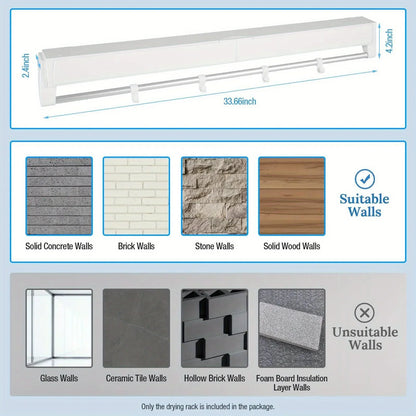 2.4inch

4.2inch

33.66inch

Solid Concrete Walls

Brick Walls

Stone Walls

Solid Wood Walls

Suitable Walls

Glass Walls

Ceramic Tile Walls

Hollow Brick Walls

Foam Board Insulation Layer Walls

Unsuitable Walls

Only the drying rack is included in the package.